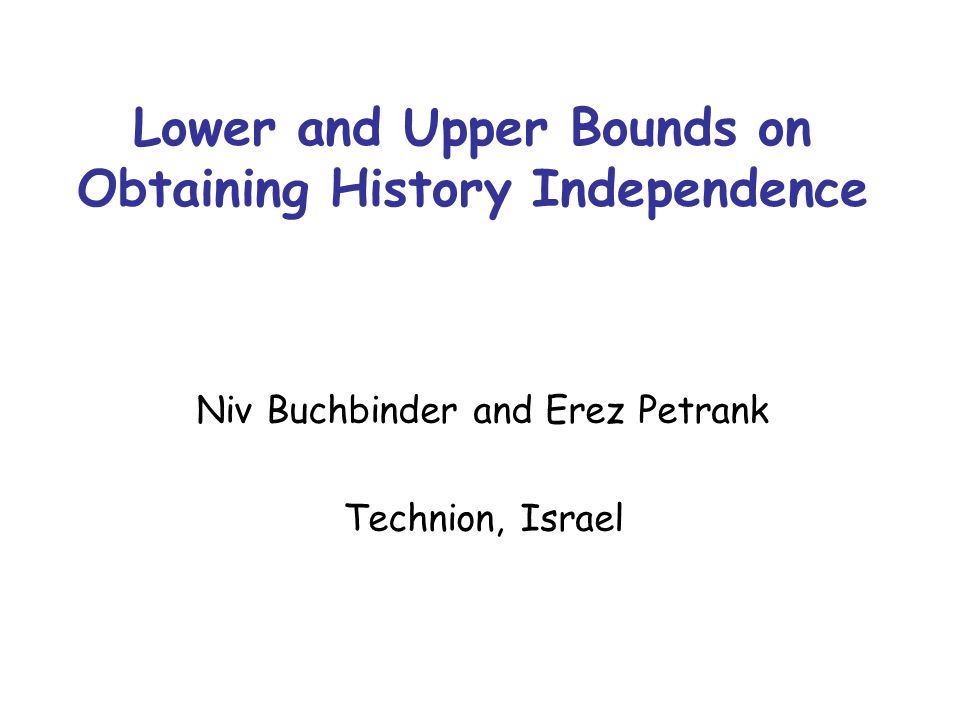 Lower and Upper Bounds on Obtaining History Independence

Niv Buchbinder and Erez Petrank

Technion, Israel